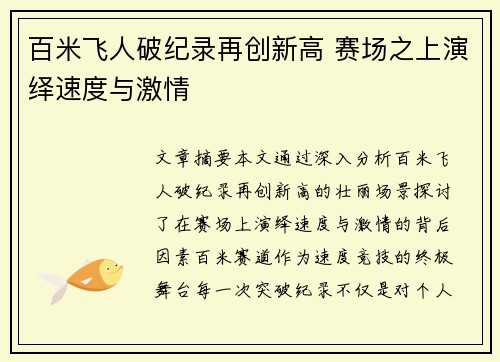 百米飞人破纪录再创新高 赛场之上演绎速度与激情

文章摘要本文通过深入分析百米飞人破纪录再创新高的壮丽场景探讨了在赛场上演绎速度与激情的背后因素百米赛道作为速度竞技的终极舞台每一次突破纪录不仅是对个人